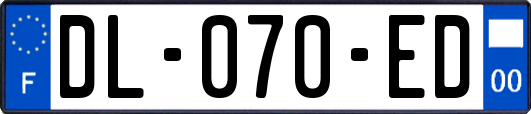 F

DL-070-ED

00